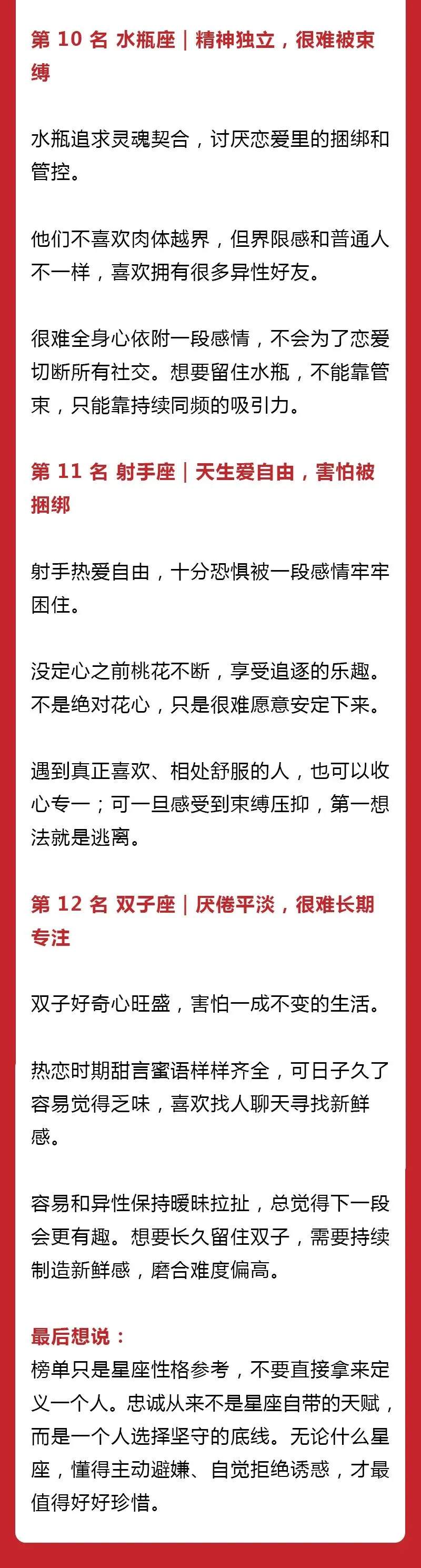 第 10 名 水瓶座｜精神独立，很难被束缚

水瓶追求灵魂契合，讨厌恋爱里的捆绑和管控。

他们不喜欢肉体越界，但界限感和普通人不一样，喜欢拥有很多异性好友。

很难全身心依附一段感情，不会为了恋爱切断所有社交。想要留住水瓶，不能靠管束，只能靠持续同频的吸引力。

第 11 名 射手座｜天生爱自由，害怕被捆绑

射手热爱自由，十分恐惧被一段感情牢牢困住。

没定心之前桃花不断，享受追逐的乐趣。不是绝对花心，只是很难愿意安定下来。

遇到真正喜欢、相处舒服的人，也可以收心专一；可一旦感受到束缚压抑，第一想法就是逃离。

第 12 名 双子座｜厌倦平淡，很难长期专注

双子好奇心旺盛，害怕一成不变的生活。

热恋时期甜言蜜语样样齐全，可日子久了容易觉得乏味，喜欢找人聊天寻找新鲜感。

容易和异性保持暧昧拉扯，总觉得下一段会更有趣。想要长久留住双子，需要持续制造新鲜感，磨合难度偏高。

最后想说：
榜单只是星座性格参考，不要直接拿来定义一个人。忠诚从来不是星座自带的天赋，而是一个人选择坚守的底线。无论什么星座，懂得主动避嫌、自觉拒绝诱惑，才最值得好好珍惜。